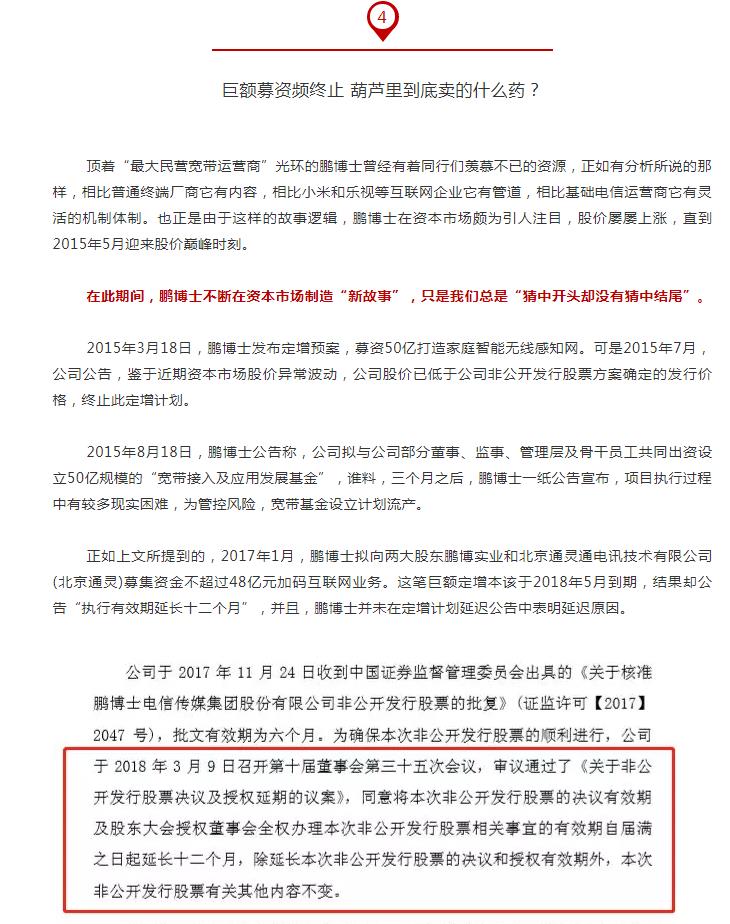 4

巨额募资频终止 葫芦里到底卖的什么药？

顶着“最大民营宽带运营商”光环的鹏博士曾经有着同行们羡慕不已的资源，正如有分析所说的那样，相比普通终端厂商它有内容，相比小米和乐视等互联网企业它有管道，相比基础电信运营商它有灵活的机制体制。也正是由于这样的故事逻辑，鹏博士在资本市场颇为引人注目，股价屡屡上涨，直到2015年5月迎来股价巅峰时刻。

在此期间，鹏博士不断在资本市场制造“新故事”，只是我们总是“猜中开头却没有猜中结尾”。

2015年3月18日，鹏博士发布定增预案，募资50亿打造家庭智能无线感知网。可是2015年7月，公司公告，鉴于近期资本市场股价异常波动，公司股价已低于公司非公开发行股票方案确定的发行价格，终止此定增计划。

2015年8月18日，鹏博士公告称，公司拟与公司部分董事、监事、管理层及骨干员工共同出资设立50亿规模的“宽带接入及应用发展基金”，谁料，三个月之后，鹏博士一纸公告宣布，项目执行过程中有较多现实困难，为管控风险，宽带基金设立计划流产。

正如上文所提到的，2017年1月，鹏博士拟向两大股东鹏博实业和北京通灵通电讯技术有限公司(北京通灵)募集资金不超过48亿元加码互联网业务。这笔巨额定增本该于2018年5月到期，结果却公告“执行有效期延长十二个月”，并且，鹏博士并未在定增计划延迟公告中表明延迟原因。

公司于 2017 年 11 月 24 日收到中国证券监督管理委员会出具的《关于核准鹏博士电信传媒集团股份有限公司非公开发行股票的批复》（证监许可【2017】2047 号），批文有效期为六个月。为确保本次非公开发行股票的顺利进行，公司于 2018 年 3 月 9 日召开第十届董事会第三十五次会议，审议通过了《关于非公开发行股票决议及授权延期的议案》，同意将本次非公开发行股票的决议有效期及股东大会授权董事会全权办理本次非公开发行股票相关事宜的有效期自届满之日起延长十二个月，除延长本次非公开发行股票的决议和授权有效期外，本次非公开发行股票有关其他内容不变。